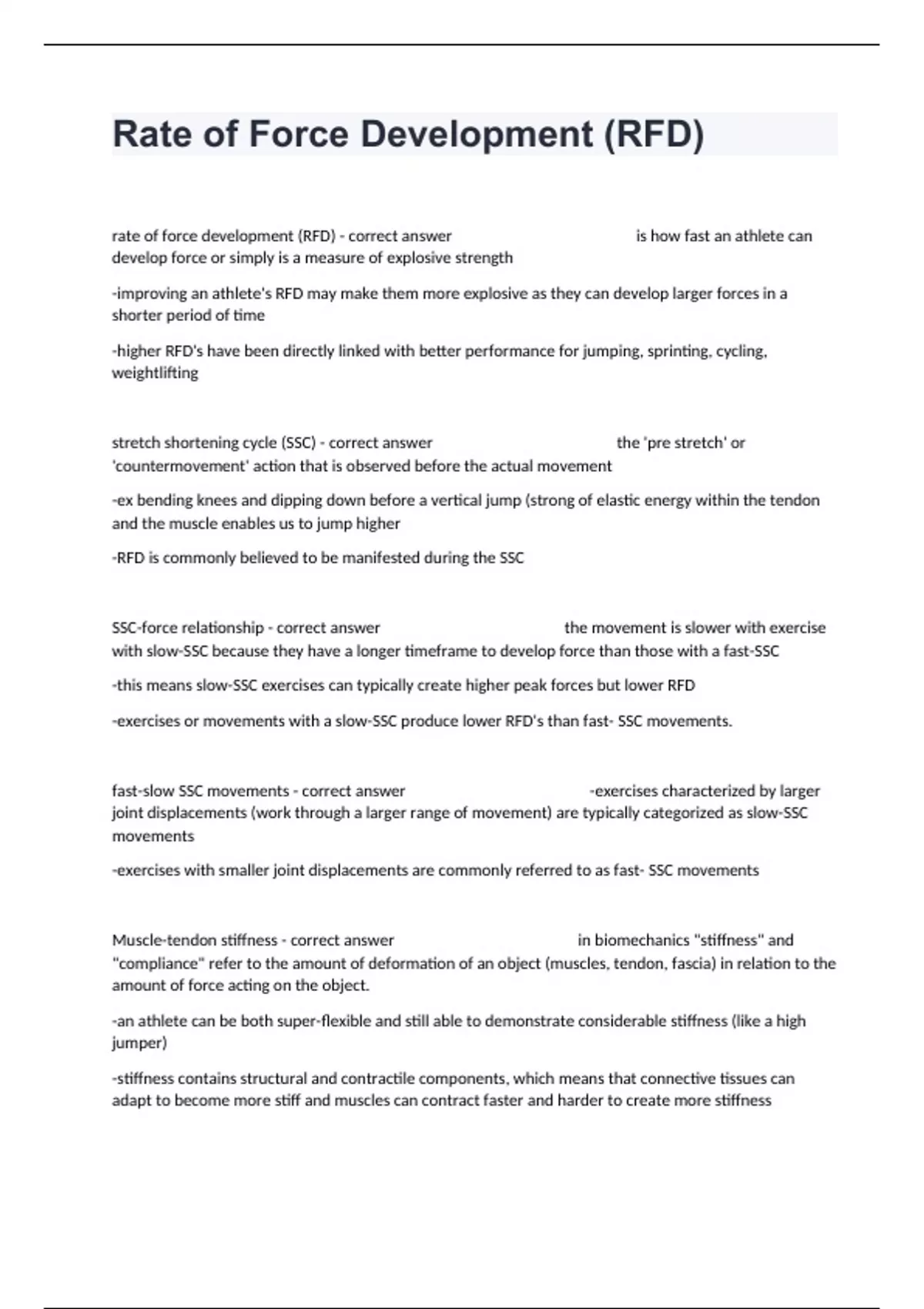 Rate of Force Development (RFD)

rate of force development (RFD) - correct answer is how fast an athlete can develop force or simply is a measure of explosive strength

-improving an athlete's RFD may make them more explosive as they can develop larger forces in a shorter period of time

-higher RFD's have been directly linked with better performance for jumping, sprinting, cycling, weightlifting

stretch shortening cycle (SSC) - correct answer the 'pre stretch' or 'countermovement' action that is observed before the actual movement

-ex bending knees and dipping down before a vertical jump (strong of elastic energy within the tendon and the muscle enables us to jump higher

-RFD is commonly believed to be manifested during the SSC

SSC-force relationship - correct answer the movement is slower with exercise with slow-SSC because they have a longer timeframe to develop force than those with a fast-SSC

-this means slow-SSC exercises can typically create higher peak forces but lower RFD

-exercises or movements with a slow-SSC produce lower RFD's than fast- SSC movements.

fast-slow SSC movements - correct answer -exercises characterized by larger joint displacements (work through a larger range of movement) are typically categorized as slow-SSC movements

-exercises with smaller joint displacements are commonly referred to as fast- SSC movements

Muscle-tendon stiffness - correct answer in biomechanics "stiffness" and "compliance" refer to the amount of deformation of an object (muscles, tendon, fascia) in relation to the amount of force acting on the object.

-an athlete can be both super-flexible and still able to demonstrate considerable stiffness (like a high jumper)

-stiffness contains structural and contractile components, which means that connective tissues can adapt to become more stiff and muscles can contract faster and harder to create more stiffness